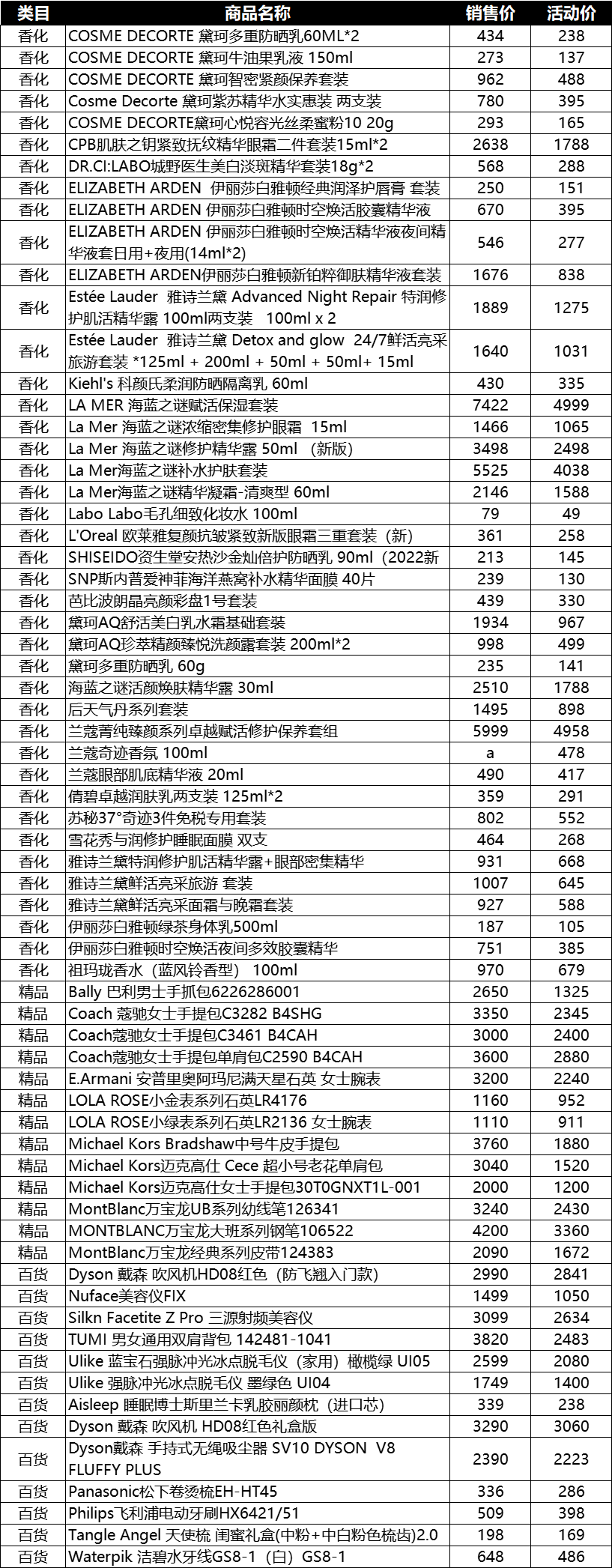 | 类目 | 商品名称 | 销售价 | 活动价 |
|---|---|---|---|
| 香化 | COSME DECORTE 黛珂多重防晒乳60ML*2 | 434 | 238 |
| 香化 | COSME DECORTE 黛珂牛油果乳液 150ml | 273 | 137 |
| 香化 | COSME DECORTE 黛珂智密紧颜保养套装 | 962 | 488 |
| 香化 | Cosme Decorte 黛珂紫苏精华水实惠装 两支装 | 780 | 395 |
| 香化 | COSME DECORTE黛珂心悦容光丝柔蜜粉10 20g | 293 | 165 |
| 香化 | CPB肌肤之钥紧致抚纹精华眼霜二件套装15ml*2 | 2638 | 1788 |
| 香化 | DR.CI:LABO城野医生美白淡斑精华套装18g*2 | 568 | 288 |
| 香化 | ELIZABETH ARDEN 伊丽莎白雅顿经典润泽护唇膏 套装 | 250 | 151 |
| 香化 | ELIZABETH ARDEN 伊丽莎白雅顿时空焕活胶囊精华液 | 670 | 395 |
| 香化 | ELIZABETH ARDEN 伊丽莎白雅顿时空焕活精华液夜间精华液套日用+夜用(14ml*2) | 546 | 277 |
| 香化 | ELIZABETH ARDEN伊丽莎白雅顿新铂粹御肤精华液套装 | 1676 | 838 |
| 香化 | Estée Lauder 雅诗兰黛 Advanced Night Repair 特润修护肌活精华露 100ml两支装 100ml x 2 | 1889 | 1275 |
| 香化 | Estée Lauder 雅诗兰黛 Detox and glow 24/7鲜活亮采旅游套装 *125ml + 200ml + 50ml + 50ml+ 15ml | 1640 | 1031 |
| 香化 | Kiehl's 科颜氏柔润防晒隔离乳 60ml | 430 | 335 |
| 香化 | LA MER 海蓝之谜赋活保湿套装 | 7422 | 4999 |
| 香化 | La Mer 海蓝之谜浓缩密集修护眼霜 15ml | 1466 | 1065 |
| 香化 | La Mer 海蓝之谜修护精华露 50ml （新版） | 3498 | 2498 |
| 香化 | La Mer海蓝之谜补水护肤套装 | 5525 | 4038 |
| 香化 | La Mer海蓝之谜精华凝霜-清爽型 60ml | 2146 | 1588 |
| 香化 | Labo Labo毛孔细致化妆水 100ml | 79 | 49 |
| 香化 | L'Oreal 欧莱雅复颜抗皱紧致新版眼霜三重套装（新） | 361 | 258 |
| 香化 | SHISEIDO资生堂安热沙金灿倍护防晒乳 90ml（2022新 | 213 | 145 |
| 香化 | SNP斯内普爱神菲海洋燕窝补水精华面膜 40片 | 239 | 130 |
| 香化 | 芭比波朗晶亮颜彩盘1号套装 | 439 | 330 |
| 香化 | 黛珂AQ舒活美白乳水霜基础套装 | 1934 | 967 |
| 香化 | 黛珂AQ珍萃精颜臻悦洗颜露套装 200ml*2 | 998 | 499 |
| 香化 | 黛珂多重防晒乳 60g | 235 | 141 |
| 香化 | 海蓝之谜活颜焕肤精华露 30ml | 2510 | 1788 |
| 香化 | 后天气丹系列套装 | 1495 | 898 |
| 香化 | 兰蔻菁纯臻颜系列卓越赋活修护保养套组 | 5999 | 4958 |
| 香化 | 兰蔻奇迹香氛 100ml | a | 478 |
| 香化 | 兰蔻眼部肌底精华液 20ml | 490 | 417 |
| 香化 | 倩碧卓越润肤乳两支装 125ml*2 | 359 | 291 |
| 香化 | 苏秘37°奇迹3件免税专用套装 | 802 | 552 |
| 香化 | 雪花秀与润修护睡眠面膜 双支 | 464 | 268 |
| 香化 | 雅诗兰黛特润修护肌活精华露+眼部密集精华 | 931 | 668 |
| 香化 | 雅诗兰黛鲜活亮采旅游 套装 | 1007 | 645 |
| 香化 | 雅诗兰黛鲜活亮采面霜与晚霜套装 | 927 | 588 |
| 香化 | 伊丽莎白雅顿绿茶身体乳500ml | 187 | 105 |
| 香化 | 伊丽莎白雅顿时空焕活夜间多效胶囊精华 | 751 | 385 |
| 香化 | 祖玛珑香水（蓝风铃香型） 100ml | 970 | 679 |
| 精品 | Bally 巴利男士手抓包6226286001 | 2650 | 1325 |
| 精品 | Coach 蔻驰女士手提包C3282 B4SHG | 3350 | 2345 |
| 精品 | Coach蔻驰女士手提包C3461 B4CAH | 3000 | 2400 |
| 精品 | Coach蔻驰女士手提包单肩包C2590 B4CAH | 3600 | 2880 |
| 精品 | E.Armani 安普里奥阿玛尼满天星石英 女士腕表 | 3200 | 2240 |
| 精品 | LOLA ROSE小金表系列石英LR4176 | 1160 | 952 |
| 精品 | LOLA ROSE小绿表系列石英LR2136 女士腕表 | 1110 | 911 |
| 精品 | Michael Kors Bradshaw中号牛皮手提包 | 3760 | 1880 |
| 精品 | Michael Kors迈克高仕 Cece 超小号老花单肩包 | 3040 | 1520 |
| 精品 | Michael Kors迈克高仕女士手提包30T0GNXT1L-001 | 2000 | 1200 |
| 精品 | MontBlanc万宝龙UB系列幼线笔126341 | 3240 | 2430 |
| 精品 | MONTBLANC万宝龙大班系列钢笔106522 | 4200 | 3360 |
| 精品 | MontBlanc万宝龙经典系列皮带124383 | 2090 | 1672 |
| 百货 | Dyson 戴森 吹风机HD08红色（防飞翘入门款） | 2990 | 2841 |
| 百货 | Nuface美容仪FIX | 1499 | 1050 |
| 百货 | Silkn Facetite Z Pro 三源射频美容仪 | 3099 | 2634 |
| 百货 | TUMI 男女通用双肩背包 142481-1041 | 3820 | 2483 |
| 百货 | Ulike 蓝宝石强脉冲光冰点脱毛仪（家用）橄榄绿 UI05 | 2599 | 2080 |
| 百货 | Ulike 强脉冲光冰点脱毛仪 墨绿色 UI04 | 1749 | 1400 |
| 百货 | Aisleep 睡眠博士斯里兰卡乳胶丽颜枕（进口芯） | 339 | 238 |
| 百货 | Dyson 戴森 吹风机 HD08红色礼盒版 | 3290 | 3060 |
| 百货 | Dyson戴森 手持式无绳吸尘器 SV10 DYSON V8 FLUFFY PLUS | 2390 | 2223 |
| 百货 | Panasonic松下卷烫梳EH-HT45 | 336 | 286 |
| 百货 | Philips飞利浦电动牙刷HX6421/51 | 509 | 398 |
| 百货 | Tangle Angel 天使梳 闺蜜礼盒(中粉+中白粉色梳齿)2.0 | 198 | 169 |
| 百货 | Waterpik 洁碧水牙线GS8-1（白）GS8-1 | 648 | 486 |